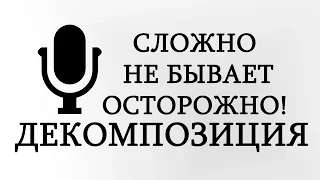 СЛОЖНО
НЕ БЫВАЕТ
ОСТОРОЖНО!
ДЕКОМПОЗИЦИЯ